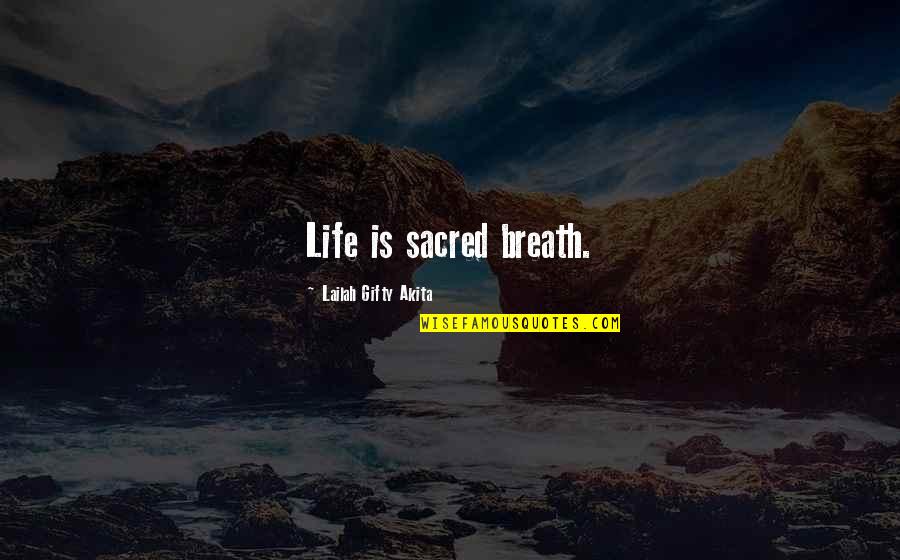 Life is sacred breath.

~ Lailah Gifty Akita

WISEFAMOUSQUOTES.COM